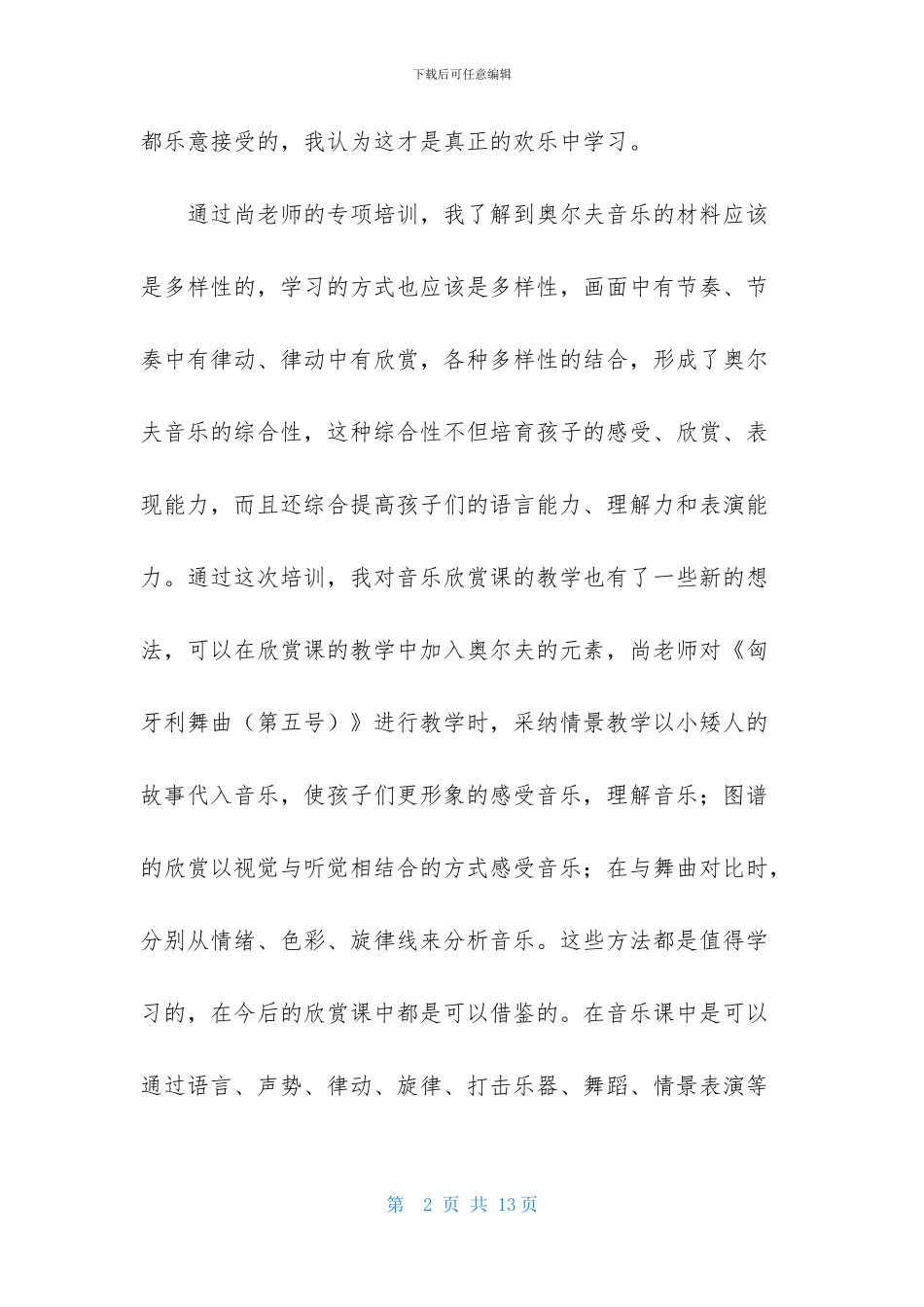 下载后可任意编辑

都乐意接受的，我认为这才是真正的欢乐中学习。

通过尚老师的专项培训，我了解到奥尔夫音乐的材料应该是多样性的，学习的方式也应该是多样性，画面中有节奏、节奏中有律动、律动中有欣赏，各种多样性的结合，形成了奥尔夫音乐的综合性，这种综合性不但培育孩子的感受、欣赏、表现能力，而且还综合提高孩子们的语言能力、理解力和表演能力。通过这次培训，我对音乐欣赏课的教学也有了一些新的想法，可以在欣赏课的教学中加入奥尔夫的元素，尚老师对《匈牙利舞曲（第五号）》进行教学时，采纳情景教学以小矮人的故事代入音乐，使孩子们更形象的感受音乐，理解音乐；图谱的欣赏以视觉与听觉相结合的方式感受音乐；在与舞曲对比时，分别从情绪、色彩、旋律线来分析音乐。这些方法都是值得学习的，在今后的欣赏课中都是可以借鉴的。在音乐课中是可以通过语言、声势、律动、旋律、打击乐器、舞蹈、情景表演等

第 2 页 共 13 页